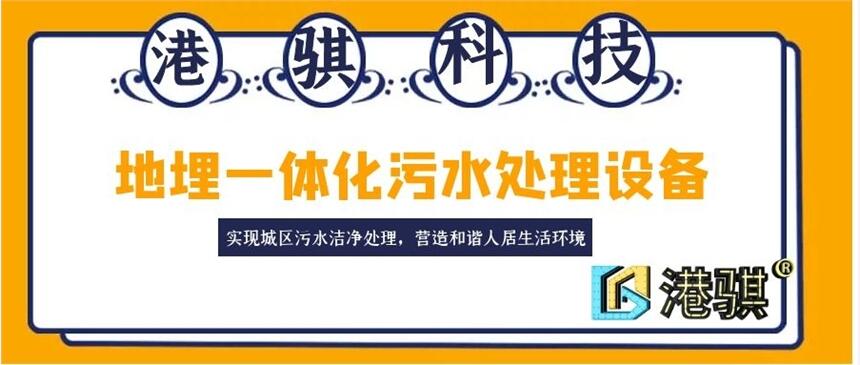 港 骐 科 技

地埋一体化污水处理设备

实现城区污水洁净处理，营造和谐人居生活环境

港骐®